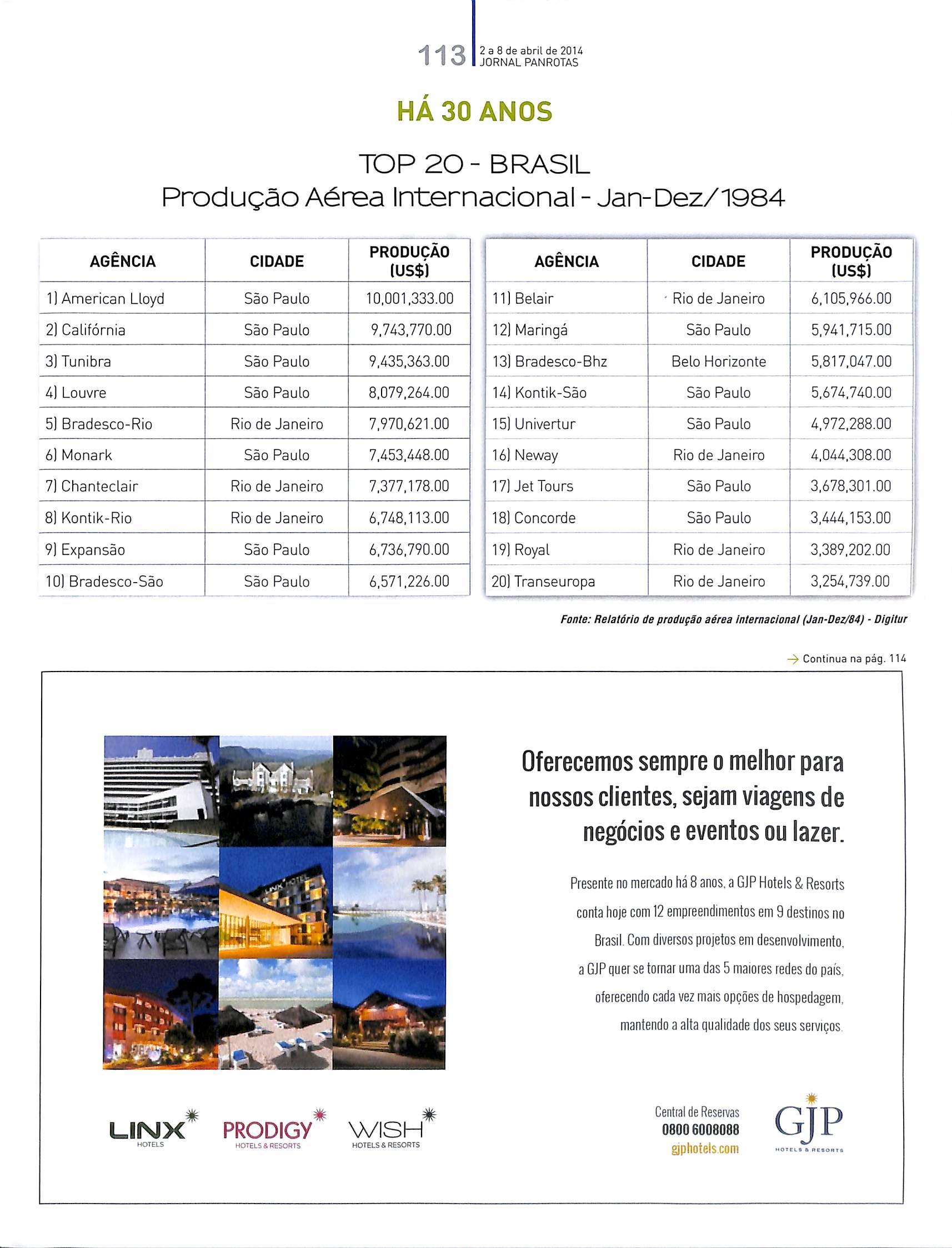 113 2 a 8 de abril de 2014
JORNAL PANROTAS

HÁ 30 ANOS

TOP 20 - BRASIL
Produção Aérea Internacional - Jan-Dez/1984

| AGÊNCIA | CIDADE | PRODUÇÃO (US$) |
|---|---|---|
| 1) American Lloyd | São Paulo | 10,001,333.00 |
| 2) Califórnia | São Paulo | 9,743,770.00 |
| 3) Tunibra | São Paulo | 9,435,363.00 |
| 4) Louvre | São Paulo | 8,079,264.00 |
| 5) Bradesco-Rio | Rio de Janeiro | 7,970,621.00 |
| 6) Monark | São Paulo | 7,453,448.00 |
| 7) Chanteclair | Rio de Janeiro | 7,377,178.00 |
| 8) Kontik-Rio | Rio de Janeiro | 6,748,113.00 |
| 9) Expansão | São Paulo | 6,736,790.00 |
| 10) Bradesco-São | São Paulo | 6,571,226.00 |

| AGÊNCIA | CIDADE | PRODUÇÃO (US$) |
|---|---|---|
| 11) Belair | Rio de Janeiro | 6,105,966.00 |
| 12) Maringá | São Paulo | 5,941,715.00 |
| 13) Bradesco-Bhz | Belo Horizonte | 5,817,047.00 |
| 14) Kontik-São | São Paulo | 5,674,740.00 |
| 15) Univertur | São Paulo | 4,972,288.00 |
| 16) Neway | Rio de Janeiro | 4,044,308.00 |
| 17) Jet Tours | São Paulo | 3,678,301.00 |
| 18) Concorde | São Paulo | 3,444,153.00 |
| 19) Royal | Rio de Janeiro | 3,389,202.00 |
| 20) Transeuropa | Rio de Janeiro | 3,254,739.00 |

Fonte: Relatório de produção aérea internacional (Jan-Dez/84) - Digitur

→ Continua na pág. 114

LINX HOTEL

Oferecemos sempre o melhor para nossos clientes, sejam viagens de negócios e eventos ou lazer.

Presente no mercado há 8 anos, a GJP Hotels & Resorts conta hoje com 12 empreendimentos em 9 destinos no Brasil. Com diversos projetos em desenvolvimento, a GJP quer se tornar uma das 5 maiores redes do país, oferecendo cada vez mais opções de hospedagem, mantendo a alta qualidade dos seus serviços.

LINX HOTELS  PRODIGY HOTELS & RESORTS  WISH HOTELS & RESORTS

Central de Reservas
0800 6008088
gjphotels.com

GJP HOTELS & RESORTS